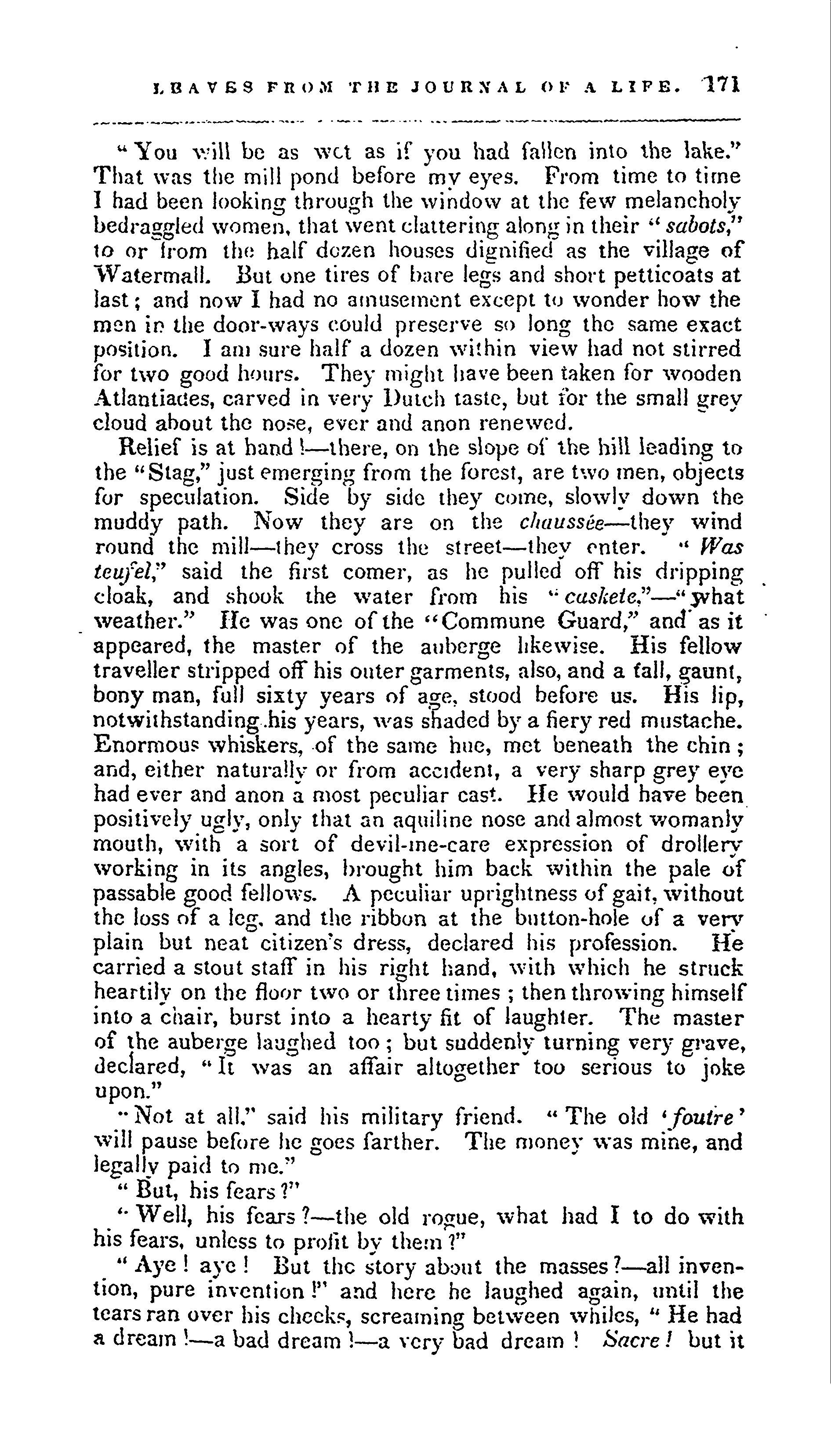 LEAVES FROM THE JOURNAL OF A LIFE. 171

"You will be as wet as if you had fallen into the lake." That was the mill pond before my eyes. From time to time I had been looking through the window at the few melancholy bedraggled women, that went clattering along in their "sabots," to or from the half dozen houses dignified as the village of Watermall. But one tires of bare legs and short petticoats at last; and now I had no amusement except to wonder how the men in the door-ways could preserve so long the same exact position. I am sure half a dozen within view had not stirred for two good hours. They might have been taken for wooden Atlantiades, carved in very Dutch taste, but for the small grey cloud about the nose, ever and anon renewed.

Relief is at hand!—there, on the slope of the hill leading to the "Stag," just emerging from the forest, are two men, objects for speculation. Side by side they come, slowly down the muddy path. Now they are on the chaussée—they wind round the mill—they cross the street—they enter. "Was teufel," said the first comer, as he pulled off his dripping cloak, and shook the water from his "caskete,"—"what weather." He was one of the "Commune Guard," and as it appeared, the master of the auberge likewise. His fellow traveller stripped off his outer garments, also, and a tall, gaunt, bony man, full sixty years of age, stood before us. His lip, notwithstanding his years, was shaded by a fiery red mustache. Enormous whiskers, of the same hue, met beneath the chin; and, either naturally or from accident, a very sharp grey eye had ever and anon a most peculiar cast. He would have been positively ugly, only that an aquiline nose and almost womanly mouth, with a sort of devil-me-care expression of drollery working in its angles, brought him back within the pale of passable good fellows. A peculiar uprightness of gait, without the loss of a leg, and the ribbon at the button-hole of a very plain but neat citizen's dress, declared his profession. He carried a stout staff in his right hand, with which he struck heartily on the floor two or three times; then throwing himself into a chair, burst into a hearty fit of laughter. The master of the auberge laughed too; but suddenly turning very grave, declared, "It was an affair altogether too serious to joke upon."

"Not at all," said his military friend. "The old 'foutre' will pause before he goes farther. The money was mine, and legally paid to me."

"But, his fears?"

"Well, his fears?—the old rogue, what had I to do with his fears, unless to profit by them?"

"Aye! aye! But the story about the masses?—all invention, pure invention!" and here he laughed again, until the tears ran over his cheeks, screaming between whiles, "He had a dream!—a bad dream!—a very bad dream! Sacre! but it